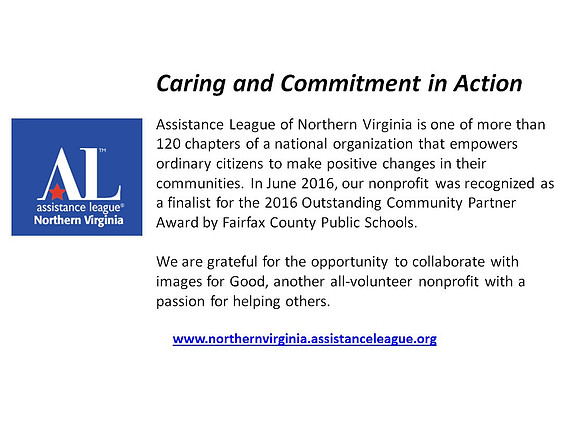 Caring and Commitment in Action

AL™
assistance league®
Northern Virginia

Assistance League of Northern Virginia is one of more than 120 chapters of a national organization that empowers ordinary citizens to make positive changes in their communities. In June 2016, our nonprofit was recognized as a finalist for the 2016 Outstanding Community Partner Award by Fairfax County Public Schools.

We are grateful for the opportunity to collaborate with images for Good, another all-volunteer nonprofit with a passion for helping others.

www.northernvirginia.assistanceleague.org